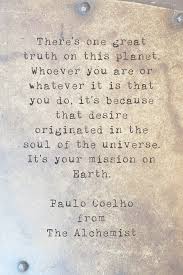 There's one great truth on this planet. Whoever you are or whatever it is that you do, it's because that desire originated in the soul of the universe. It's your mission on Earth.

Paulo Coelho
from
The Alchemist